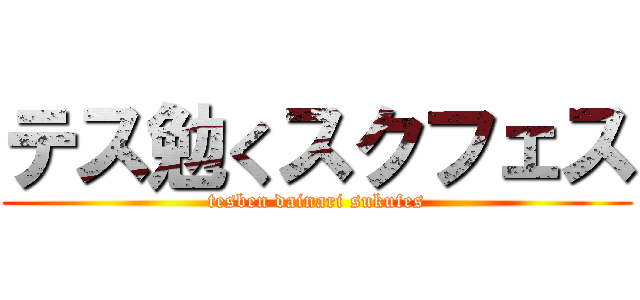 テス勉<スクフェス

tesben dainari sukufes